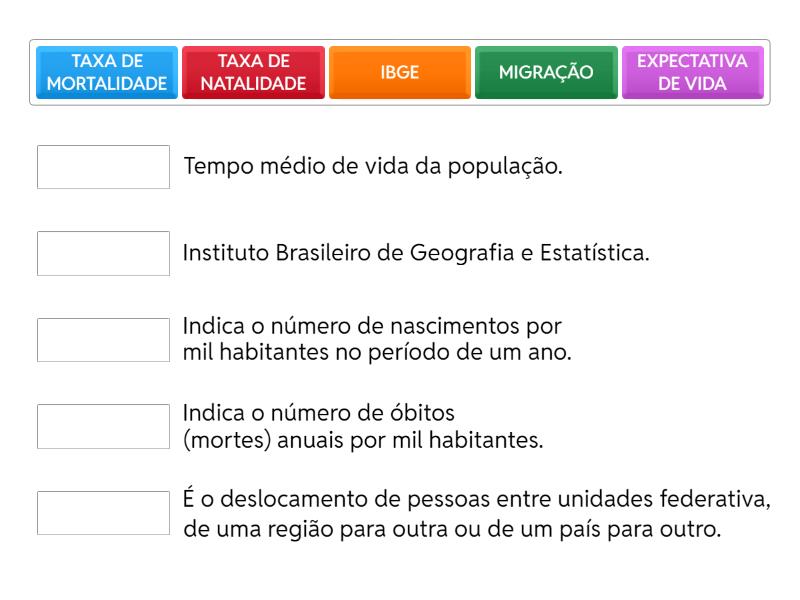 TAXA DE MORTALIDADE

TAXA DE NATALIDADE

IBGE

MIGRAÇÃO

EXPECTATIVA DE VIDA

Tempo médio de vida da população.

Instituto Brasileiro de Geografia e Estatística.

Indica o número de nascimentos por mil habitantes no período de um ano.

Indica o número de óbitos (mortes) anuais por mil habitantes.

É o deslocamento de pessoas entre unidades federativa, de uma região para outra ou de um país para outro.